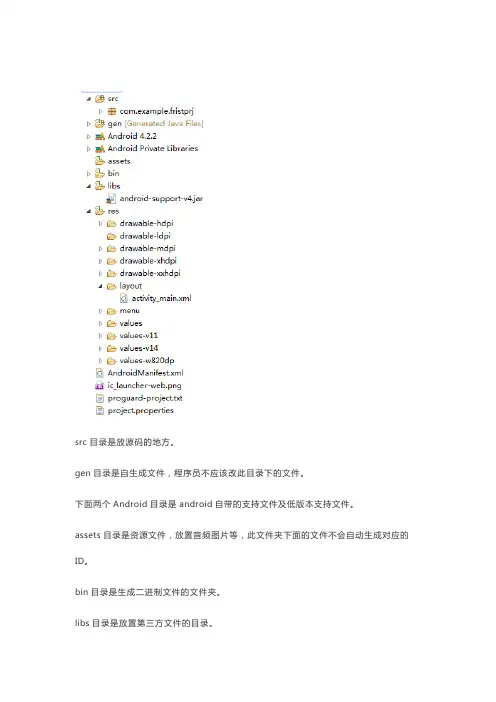 src
com.example.fristprj
gen [Generated Java Files]
Android 4.2.2
Android Private Libraries
assets
bin
libs
android-support-v4.jar
res
drawable-hdpi
drawable-ldpi
drawable-mdpi
drawable-xhdpi
drawable-xxhdpi
layout
activity_main.xml
menu
values
values-v11
values-v14
values-w820dp
AndroidManifest.xml
ic_launcher-web.png
proguard-project.txt
project.properties

src 目录是放源码的地方。

gen 目录是自生成文件，程序员不应该改此目录下的文件。

下面两个 Android 目录是 android 自带的支持文件及低版本支持文件。

assets 目录是资源文件，放置音频图片等，此文件夹下面的文件不会自动生成对应的 ID。

bin 目录是生成二进制文件的文件夹。

libs 目录是放置第三方文件的目录。